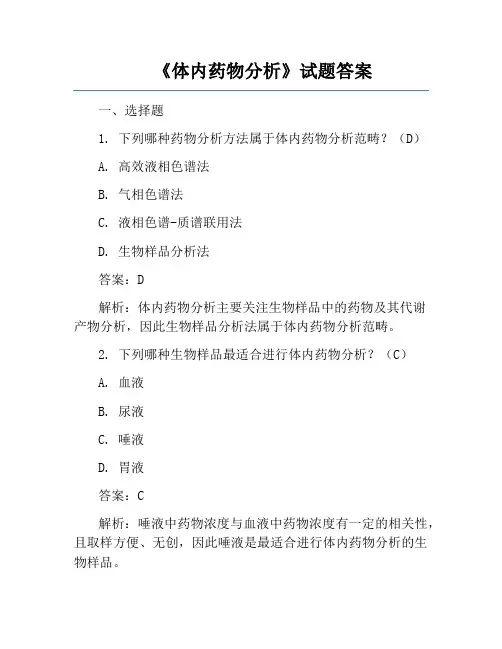 《体内药物分析》试题答案

一、选择题

1. 下列哪种药物分析方法属于体内药物分析范畴？（D）

A. 高效液相色谱法

B. 气相色谱法

C. 液相色谱-质谱联用法

D. 生物样品分析法

答案：D

解析：体内药物分析主要关注生物样品中的药物及其代谢产物分析，因此生物样品分析法属于体内药物分析范畴。

2. 下列哪种生物样品最适合进行体内药物分析？（C）

A. 血液

B. 尿液

C. 唾液

D. 胃液

答案：C

解析：唾液中药物浓度与血液中药物浓度有一定的相关性，且取样方便、无创，因此唾液是最适合进行体内药物分析的生物样品。